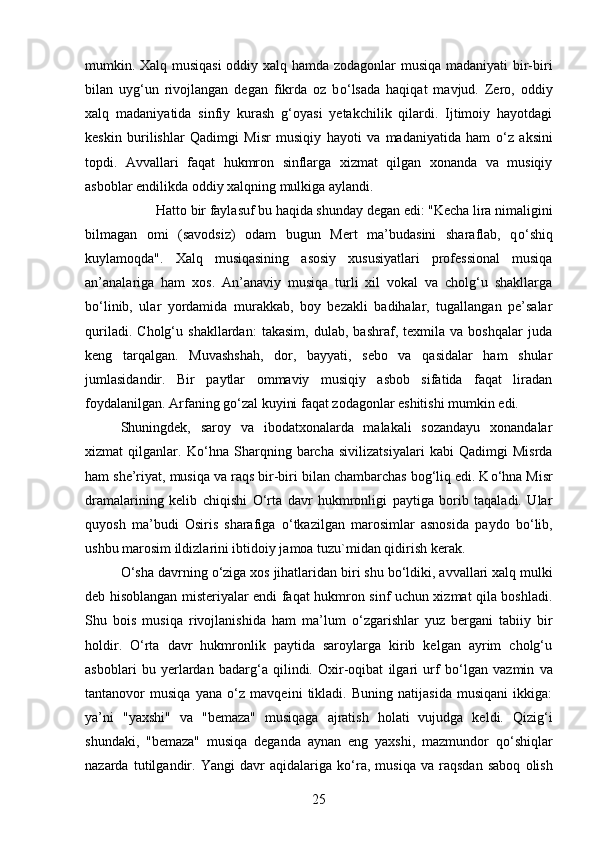 mumkin. Xalq musiqasi oddiy xalq hamda zodagonlar musiqa madaniyati bir-biri bilan uyg‘un rivojlangan degan fikrda oz bo‘lsada haqiqat mavjud. Zero, oddiy xalq madaniyatida sinfiy kurash g‘oyasi yetakchilik qilardi. Ijtimoiy hayotdagi keskin burilishlar Qadimgi Misr musiqiy hayoti va madaniyatida ham o‘z aksini topdi. Avvallari faqat hukmron sinflarga xizmat qilgan xonanda va musiqiy asboblar endilikda oddiy xalqning mulkiga aylandi.

Hatto bir faylasuf bu haqida shunday degan edi: "Kecha lira nimaligini bilmagan omi (savodsiz) odam bugun Mert ma’budasini sharaflab, qo‘shiq kuylamoqda". Xalq musiqasining asosiy xususiyatlari professional musiqa an’analariga ham xos. An’anaviy musiqa turli xil vokal va cholg‘u shakllarga bo‘linib, ular yordamida murakkab, boy bezakli badihalar, tugallangan pe’salar quriladi. Cholg‘u shakllardan: takasim, dulab, bashraf, texmila va boshqalar juda keng tarqalgan. Muvashshah, dor, bayyati, sebo va qasidalar ham shular jumlasidandir. Bir paytlar ommaviy musiqiy asbob sifatida faqat liradan foydalanilgan. Arfaning go‘zal kuyini faqat zodagonlar eshitishi mumkin edi.

Shuningdek, saroy va ibodatxonalarda malakali sozandayu xonandalar xizmat qilganlar. Ko‘hna Sharqning barcha sivilizatsiyalari kabi Qadimgi Misrda ham she’riyat, musiqa va raqs bir-biri bilan chambarchas bog‘liq edi. Ko‘hna Misr dramalarining kelib chiqishi O‘rta davr hukmronligi paytiga borib taqaladi. Ular quyosh ma’budi Osiris sharafiga o‘tkazilgan marosimlar asnosida paydo bo‘lib, ushbu marosim ildizlarini ibtidoiy jamoa tuzu`midan qidirish kerak.

O‘sha davrning o‘ziga xos jihatlaridan biri shu bo‘ldiki, avvallari xalq mulki deb hisoblangan misteriyalar endi faqat hukmron sinf uchun xizmat qila boshladi. Shu bois musiqa rivojlanishida ham ma’lum o‘zgarishlar yuz bergani tabiiy bir holdir. O‘rta davr hukmronlik paytida saroylarga kirib kelgan ayrim cholg‘u asboblari bu yerlardan badarg‘a qilindi. Oxir-oqibat ilgari urf bo‘lgan vazmin va tantanovor musiqa yana o‘z mavqeini tikladi. Buning natijasida musiqani ikkiga: ya’ni "yaxshi" va "bemaza" musiqaga ajratish holati vujudga keldi. Qizig‘i shundaki, "bemaza" musiqa deganda aynan eng yaxshi, mazmundor qo‘shiqlar nazarda tutilgandir. Yangi davr aqidalariga ko‘ra, musiqa va raqsdan saboq olish

25